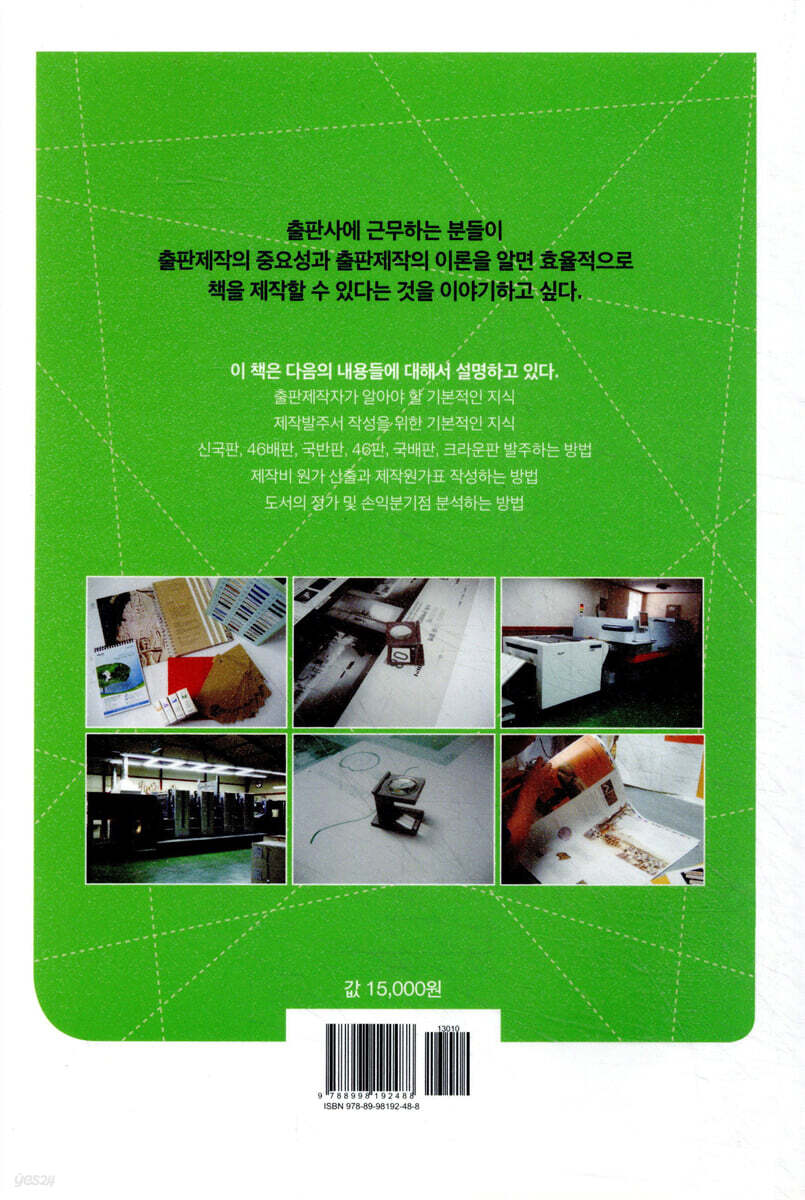 출판사에 근무하는 분들이
출판제작의 중요성과 출판제작의 이론을 알면 효율적으로
책을 제작할 수 있다는 것을 이야기하고 싶다.

이 책은 다음의 내용들에 대해서 설명하고 있다.
출판제작자가 알아야 할 기본적인 지식
제작발주서 작성을 위한 기본적인 지식
신국판, 46배판, 국반판, 46판, 국배판, 크라운판 발주하는 방법
제작비 원가 산출과 제작원가표 작성하는 방법
도서의 정가 및 손익분기점 분석하는 방법

값 15,000원

13010

9 788998 192488
ISBN 978-89-98192-48-8

yes24